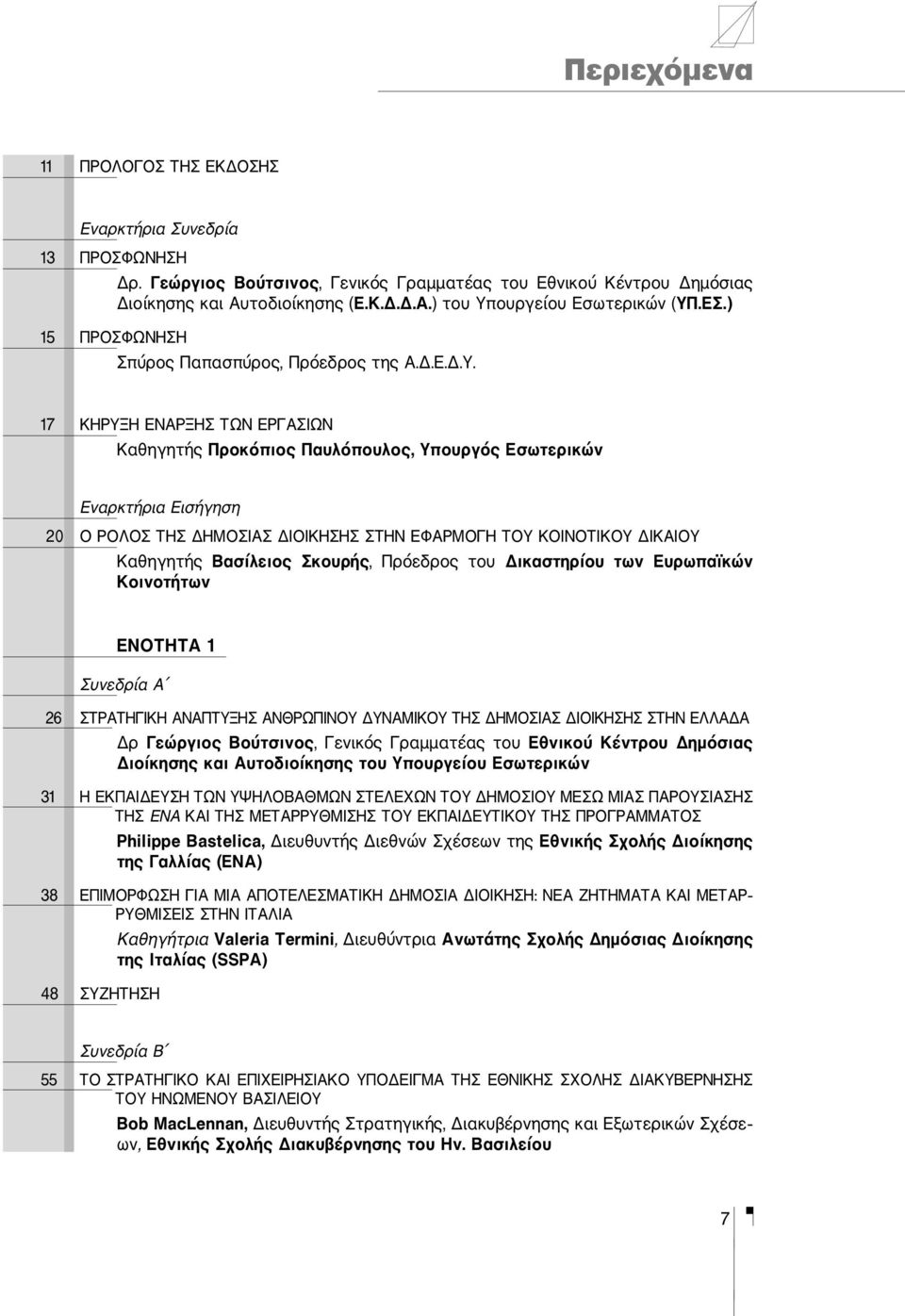 Περιεχόμενα

11 ΠΡΟΛΟΓΟΣ ΤΗΣ ΕΚΔΟΣΗΣ

Εναρκτήρια Συνεδρία

13 ΠΡΟΣΦΩΝΗΣΗ

Δρ. Γεώργιος Βούτσινος, Γενικός Γραμματέας του Εθνικού Κέντρου Δημόσιας Διοίκησης και Αυτοδιοίκησης (Ε.Κ.Δ.Δ.Α.) του Υπουργείου Εσωτερικών (ΥΠ.ΕΣ.)

15 ΠΡΟΣΦΩΝΗΣΗ

Σπύρος Παπασπύρος, Πρόεδρος της Α.Δ.Ε.Δ.Υ.

17 ΚΗΡΥΞΗ ΕΝΑΡΞΗΣ ΤΩΝ ΕΡΓΑΣΙΩΝ

Καθηγητής Προκόπιος Παυλόπουλος, Υπουργός Εσωτερικών

Εναρκτήρια Εισήγηση

20 Ο ΡΟΛΟΣ ΤΗΣ ΔΗΜΟΣΙΑΣ ΔΙΟΙΚΗΣΗΣ ΣΤΗΝ ΕΦΑΡΜΟΓΗ ΤΟΥ ΚΟΙΝΟΤΙΚΟΥ ΔΙΚΑΙΟΥ

Καθηγητής Βασίλειος Σκουρής, Πρόεδρος του Δικαστηρίου των Ευρωπαϊκών Κοινοτήτων

ΕΝΟΤΗΤΑ 1

Συνεδρία Α΄

26 ΣΤΡΑΤΗΓΙΚΗ ΑΝΑΠΤΥΞΗΣ ΑΝΘΡΩΠΙΝΟΥ ΔΥΝΑΜΙΚΟΥ ΤΗΣ ΔΗΜΟΣΙΑΣ ΔΙΟΙΚΗΣΗΣ ΣΤΗΝ ΕΛΛΑΔΑ

Δρ Γεώργιος Βούτσινος, Γενικός Γραμματέας του Εθνικού Κέντρου Δημόσιας Διοίκησης και Αυτοδιοίκησης του Υπουργείου Εσωτερικών

31 Η ΕΚΠΑΙΔΕΥΣΗ ΤΩΝ ΥΨΗΛΟΒΑΘΜΩΝ ΣΤΕΛΕΧΩΝ ΤΟΥ ΔΗΜΟΣΙΟΥ ΜΕΣΩ ΜΙΑΣ ΠΑΡΟΥΣΙΑΣΗΣ ΤΗΣ ΕΝΑ ΚΑΙ ΤΗΣ ΜΕΤΑΡΡΥΘΜΙΣΗΣ ΤΟΥ ΕΚΠΑΙΔΕΥΤΙΚΟΥ ΤΗΣ ΠΡΟΓΡΑΜΜΑΤΟΣ

Philippe Bastelica, Διευθυντής Διεθνών Σχέσεων της Εθνικής Σχολής Διοίκησης της Γαλλίας (ΕΝΑ)

38 ΕΠΙΜΟΡΦΩΣΗ ΓΙΑ ΜΙΑ ΑΠΟΤΕΛΕΣΜΑΤΙΚΗ ΔΗΜΟΣΙΑ ΔΙΟΙΚΗΣΗ: ΝΕΑ ΖΗΤΗΜΑΤΑ ΚΑΙ ΜΕΤΑΡΡΥΘΜΙΣΕΙΣ ΣΤΗΝ ΙΤΑΛΙΑ

Καθηγήτρια Valeria Termini, Διευθύντρια Ανωτάτης Σχολής Δημόσιας Διοίκησης της Ιταλίας (SSPA)

48 ΣΥΖΗΤΗΣΗ

Συνεδρία Β΄

55 ΤΟ ΣΤΡΑΤΗΓΙΚΟ ΚΑΙ ΕΠΙΧΕΙΡΗΣΙΑΚΟ ΥΠΟΔΕΙΓΜΑ ΤΗΣ ΕΘΝΙΚΗΣ ΣΧΟΛΗΣ ΔΙΑΚΥΒΕΡΝΗΣΗΣ ΤΟΥ ΗΝΩΜΕΝΟΥ ΒΑΣΙΛΕΙΟΥ

Bob MacLennan, Διευθυντής Στρατηγικής, Διακυβέρνησης και Εξωτερικών Σχέσεων, Εθνικής Σχολής Διακυβέρνησης του Ην. Βασιλείου

7